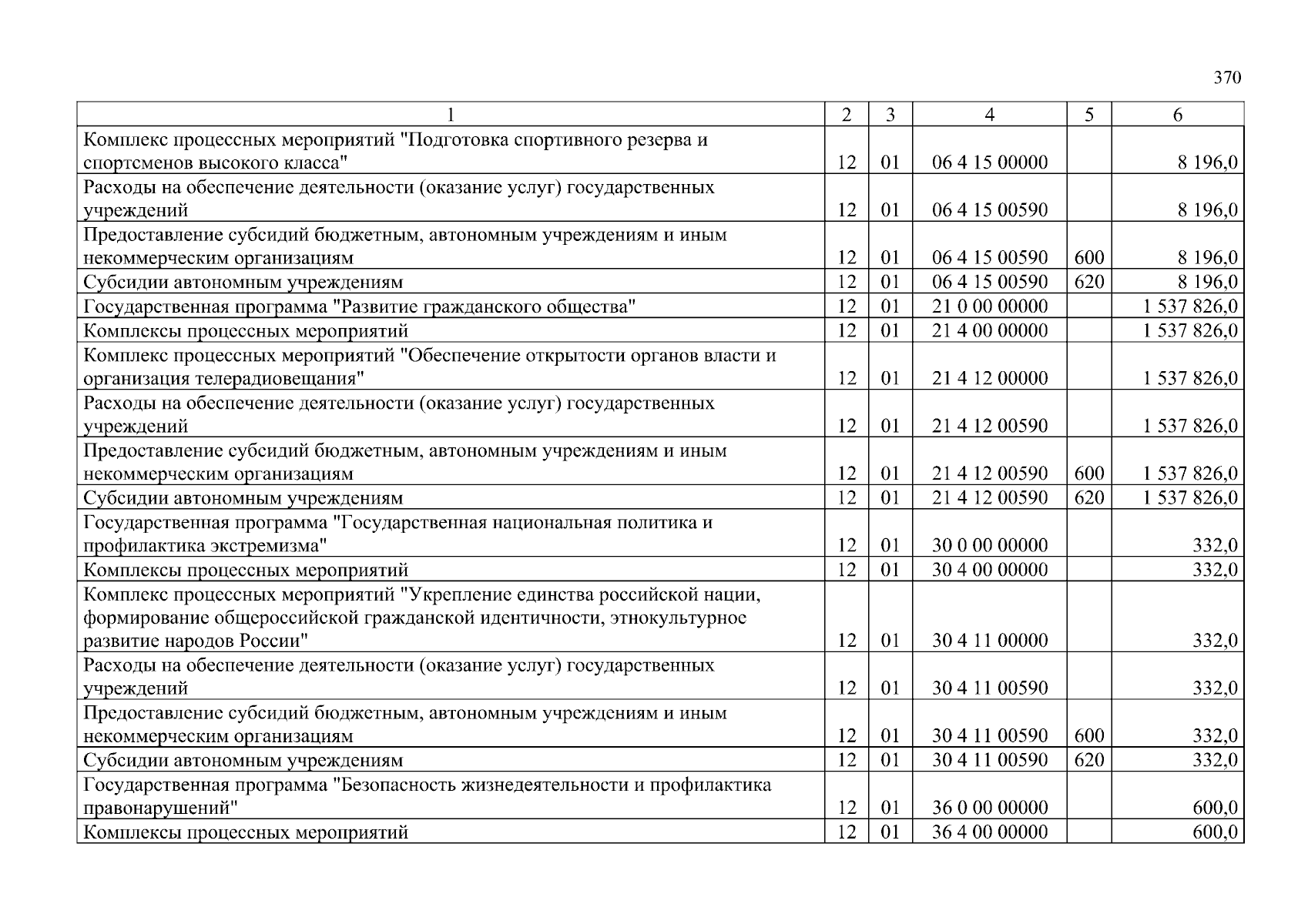 370

| 1 | 2 | 3 | 4 | 5 | 6 |
|---|---|---|---|---|---|
| Комплекс процессных мероприятий "Подготовка спортивного резерва и спортсменов высокого класса" | 12 | 01 | 06 4 15 00000 | | 8 196,0 |
| Расходы на обеспечение деятельности (оказание услуг) государственных учреждений | 12 | 01 | 06 4 15 00590 | | 8 196,0 |
| Предоставление субсидий бюджетным, автономным учреждениям и иным некоммерческим организациям | 12 | 01 | 06 4 15 00590 | 600 | 8 196,0 |
| Субсидии автономным учреждениям | 12 | 01 | 06 4 15 00590 | 620 | 8 196,0 |
| Государственная программа "Развитие гражданского общества" | 12 | 01 | 21 0 00 00000 | | 1 537 826,0 |
| Комплексы процессных мероприятий | 12 | 01 | 21 4 00 00000 | | 1 537 826,0 |
| Комплекс процессных мероприятий "Обеспечение открытости органов власти и организация телерадиовещания" | 12 | 01 | 21 4 12 00000 | | 1 537 826,0 |
| Расходы на обеспечение деятельности (оказание услуг) государственных учреждений | 12 | 01 | 21 4 12 00590 | | 1 537 826,0 |
| Предоставление субсидий бюджетным, автономным учреждениям и иным некоммерческим организациям | 12 | 01 | 21 4 12 00590 | 600 | 1 537 826,0 |
| Субсидии автономным учреждениям | 12 | 01 | 21 4 12 00590 | 620 | 1 537 826,0 |
| Государственная программа "Государственная национальная политика и профилактика экстремизма" | 12 | 01 | 30 0 00 00000 | | 332,0 |
| Комплексы процессных мероприятий | 12 | 01 | 30 4 00 00000 | | 332,0 |
| Комплекс процессных мероприятий "Укрепление единства российской нации, формирование общероссийской гражданской идентичности, этнокультурное развитие народов России" | 12 | 01 | 30 4 11 00000 | | 332,0 |
| Расходы на обеспечение деятельности (оказание услуг) государственных учреждений | 12 | 01 | 30 4 11 00590 | | 332,0 |
| Предоставление субсидий бюджетным, автономным учреждениям и иным некоммерческим организациям | 12 | 01 | 30 4 11 00590 | 600 | 332,0 |
| Субсидии автономным учреждениям | 12 | 01 | 30 4 11 00590 | 620 | 332,0 |
| Государственная программа "Безопасность жизнедеятельности и профилактика правонарушений" | 12 | 01 | 36 0 00 00000 | | 600,0 |
| Комплексы процессных мероприятий | 12 | 01 | 36 4 00 00000 | | 600,0 |